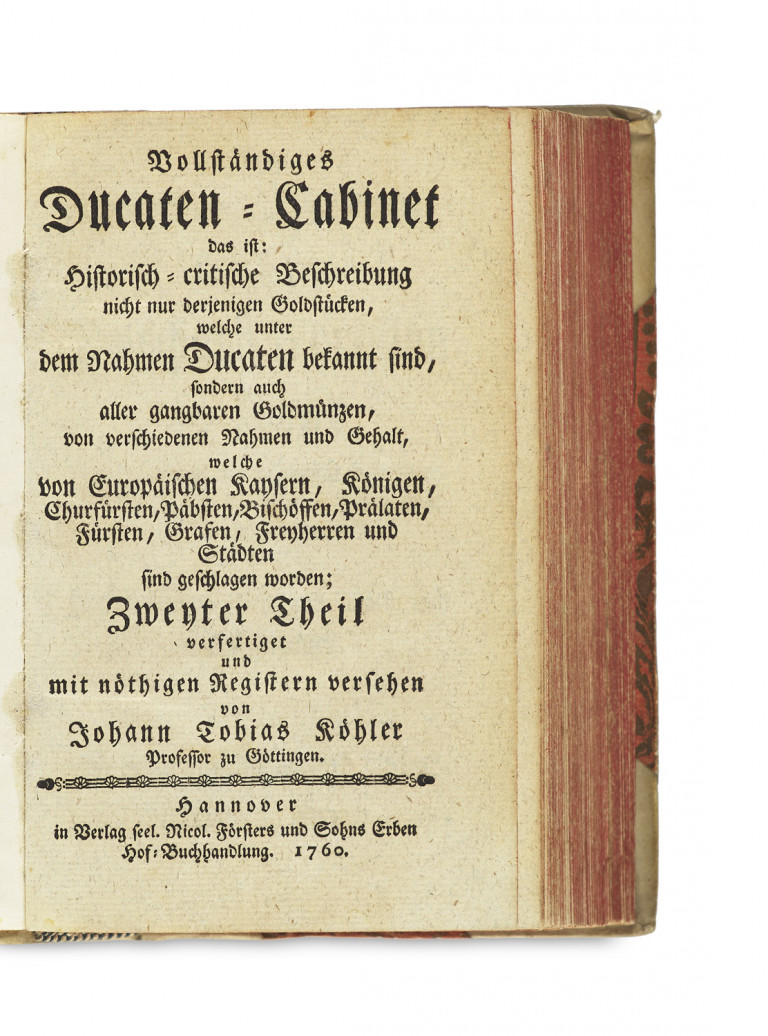 Vollständiges
Ducaten = Cabinet
das ist:
Historisch = critische Beschreibung
nicht nur derjenigen Goldstücken,
welche unter
dem Nahmen Ducaten bekannt sind,
sondern auch
aller gangbaren Goldmünzen,
von verschiedenen Nahmen und Gehalt,
welche
von Europäischen Kaysern, Königen,
Churfürsten, Päbsten, Bischöffen, Prälaten,
Fürsten, Grafen, Freyherren und
Städten
sind geschlagen worden;
Zweyter Theil
verfertiget
und
mit nöthigen Registern versehen
von
Johann Tobias Köhler
Professor zu Göttingen.

Hannover
in Verlag seel. Nicol. Försters und Sohns Erben
Hof=Buchhandlung. 1760.